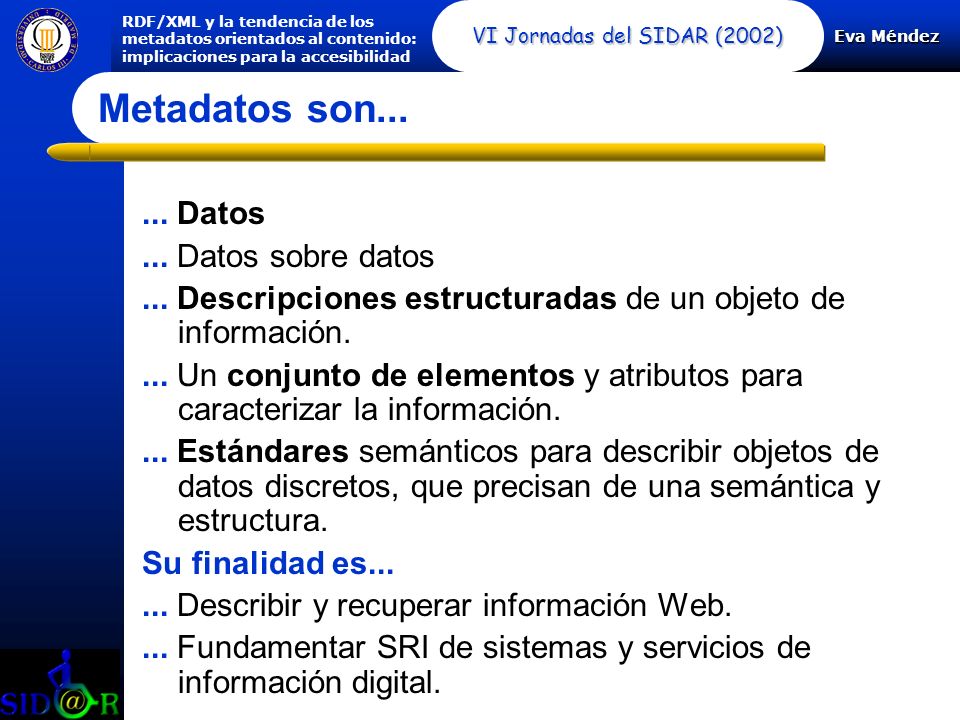 RDF/XML y la tendencia de los metadatos orientados al contenido: implicaciones para la accesibilidad

VI Jornadas del SIDAR (2002)

Eva Méndez

Metadatos son...

... Datos

... Datos sobre datos

... Descripciones estructuradas de un objeto de información.

... Un conjunto de elementos y atributos para caracterizar la información.

... Estándares semánticos para describir objetos de datos discretos, que precisan de una semántica y estructura.

Su finalidad es...

... Describir y recuperar información Web.

... Fundamentar SRI de sistemas y servicios de información digital.

SID@R